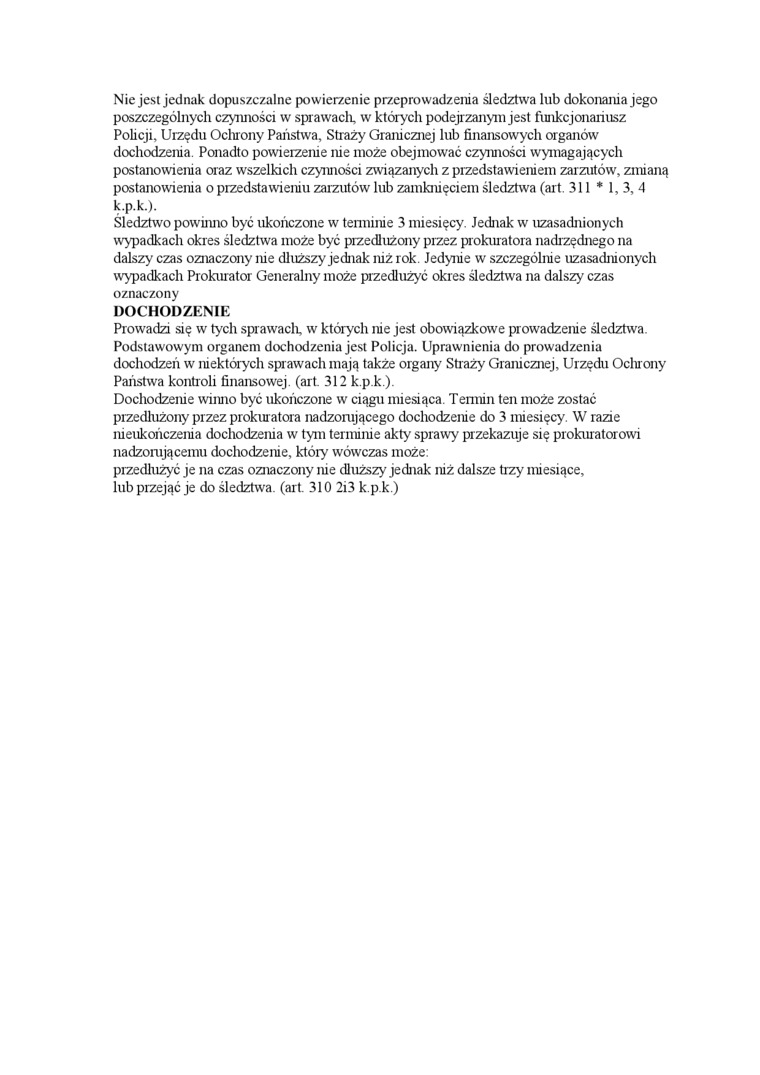 Nie jest jednak dopuszczalne powierzenie przeprowadzenia śledztwa lub dokonania jego poszczególnych czynności w sprawach, w których podejrzanym jest funkcjonariusz Policji, Urzędu Ochrony Państwa, Straży Granicznej lub finansowych organów dochodzenia. Ponadto powierzenie nie może obejmować czynności wymagających postanowienia oraz wszelkich czynności związanych z przedstawieniem zarzutów, zmianą postanowienia o przedstawieniu zarzutów lub zamknięciem śledztwa (art. 311 * 1, 3, 4 k.p.k.).
Śledztwo powinno być ukończone w terminie 3 miesięcy. Jednak w uzasadnionych wypadkach okres śledztwa może być przedłużony przez prokuratora nadrzędnego na dalszy czas oznaczony nie dłuższy jednak niż rok. Jedynie w szczególnie uzasadnionych wypadkach Prokurator Generalny może przedłużyć okres śledztwa na dalszy czas oznaczony
DOCHODZENIE
Prowadzi się w tych sprawach, w których nie jest obowiązkowe prowadzenie śledztwa. Podstawowym organem dochodzenia jest Policja. Uprawnienia do prowadzenia dochodzeń w niektórych sprawach mają także organy Straży Granicznej, Urzędu Ochrony Państwa kontroli finansowej. (art. 312 k.p.k.).
Dochodzenie winno być ukończone w ciągu miesiąca. Termin ten może zostać przedłużony przez prokuratora nadzorującego dochodzenie do 3 miesięcy. W razie nieukończenia dochodzenia w tym terminie akty sprawy przekazuje się prokuratorowi nadzorującemu dochodzenie, który wówczas może:
przedłużyć je na czas oznaczony nie dłuższy jednak niż dalsze trzy miesiące,
lub przejąć je do śledztwa. (art. 310 2i3 k.p.k.)